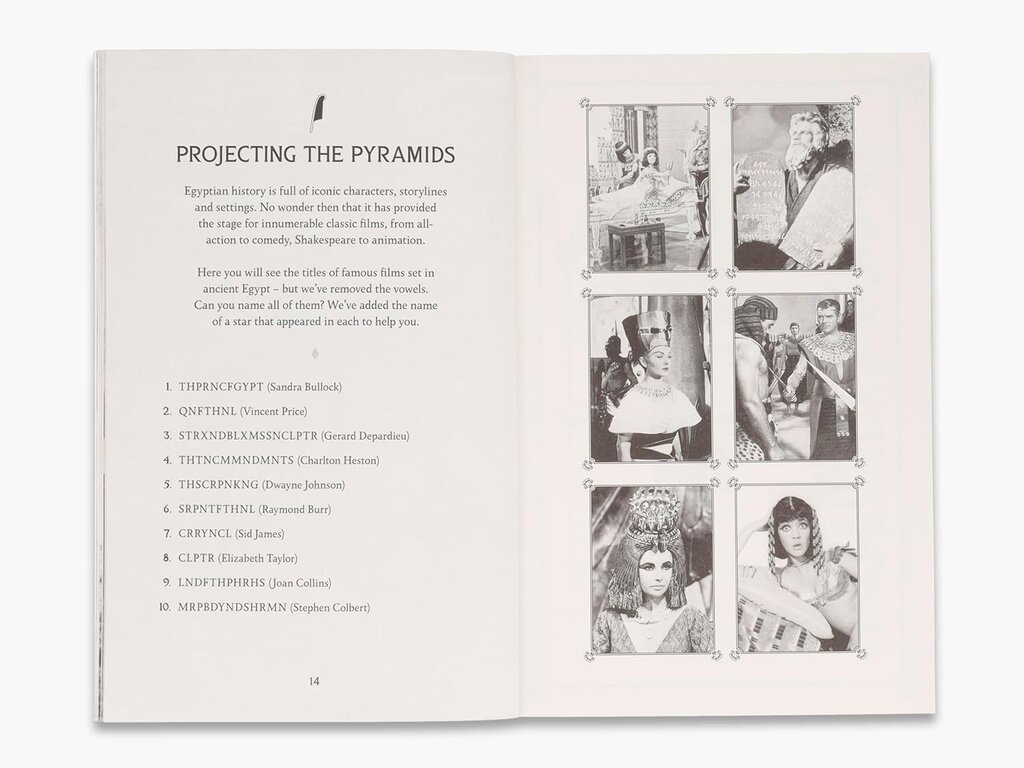 PROJECTING THE PYRAMIDS

Egyptian history is full of iconic characters, storylines and settings. No wonder then that it has provided the stage for innumerable classic films, from all-action to comedy, Shakespeare to animation.

Here you will see the titles of famous films set in ancient Egypt – but we've removed the vowels. Can you name all of them? We've added the name of a star that appeared in each to help you.

1. THPRNCFGYPT (Sandra Bullock)
2. QNFTHNL (Vincent Price)
3. STRXNDBLXMSSNCLPTR (Gerard Depardieu)
4. THTNCMMNDMNTS (Charlton Heston)
5. THSCRPNKNG (Dwayne Johnson)
6. SRPNTFTHNL (Raymond Burr)
7. CRRYNCL (Sid James)
8. CLPTR (Elizabeth Taylor)
9. LNDFTHPHRHS (Joan Collins)
10. MRPBDYNDSHRMN (Stephen Colbert)

14